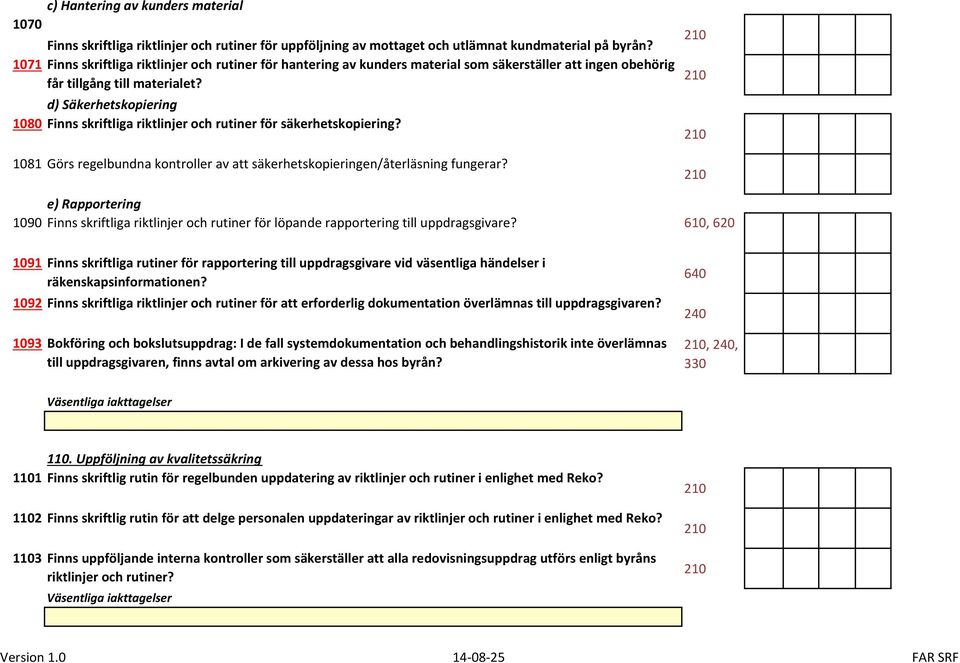 c) Hantering av kunders material

1070 Finns skriftliga riktlinjer och rutiner för uppföljning av mottaget och utlämnat kundmaterial på byrån? 210

1071 Finns skriftliga riktlinjer och rutiner för hantering av kunders material som säkerställer att ingen obehörig får tillgång till materialet? 210

d) Säkerhetskopiering

1080 Finns skriftliga riktlinjer och rutiner för säkerhetskopiering? 210

1081 Görs regelbundna kontroller av att säkerhetskopieringen/återläsning fungerar? 210

e) Rapportering

1090 Finns skriftliga riktlinjer och rutiner för löpande rapportering till uppdragsgivare? 610, 620

1091 Finns skriftliga rutiner för rapportering till uppdragsgivare vid väsentliga händelser i räkenskapsinformationen? 640

1092 Finns skriftliga riktlinjer och rutiner för att erforderlig dokumentation överlämnas till uppdragsgivaren? 240

1093 Bokföring och bokslutsuppdrag: I de fall systemdokumentation och behandlingshistorik inte överlämnas till uppdragsgivaren, finns avtal om arkivering av dessa hos byrån? 210, 240, 330

Väsentliga iakttagelser

110. Uppföljning av kvalitetssäkring

1101 Finns skriftlig rutin för regelbunden uppdatering av riktlinjer och rutiner i enlighet med Reko? 210

1102 Finns skriftlig rutin för att delge personalen uppdateringar av riktlinjer och rutiner i enlighet med Reko? 210

1103 Finns uppföljande interna kontroller som säkerställer att alla redovisningsuppdrag utförs enligt byråns riktlinjer och rutiner? 210

Väsentliga iakttagelser

Version 1.0 14-08-25 FAR SRF